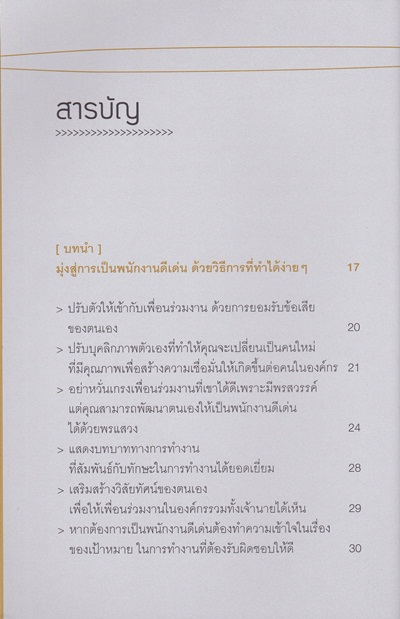 สารบัญ

>>>>>>>>>>>>>>>>>>>>>>

[ บทนำ ]
มุ่งสู่การเป็นพนักงานดีเด่น ด้วยวิธีการที่ทำได้ง่ายๆ 17

> ปรับตัวให้เข้ากับเพื่อนร่วมงาน ด้วยการยอมรับข้อเสียของตนเอง 20
> ปรับบุคลิกภาพตัวเองที่ทำให้คุณจะเปลี่ยนเป็นคนใหม่ที่มีคุณภาพเพื่อสร้างความเชื่อมั่นให้เกิดขึ้นต่อคนในองค์กร 21
> อย่าหวั่นเกรงเพื่อนร่วมงานที่เขาได้ดีเพราะมีพรสวรรค์แต่คุณสามารถพัฒนาตนเองให้เป็นพนักงานดีเด่นได้ด้วยพรแสวง 24
> แสดงบทบาททางการทำงานที่สัมพันธ์กับทักษะในการทำงานได้ยอดเยี่ยม 28
> เสริมสร้างวิสัยทัศน์ของตนเองเพื่อให้เพื่อนร่วมงานในองค์กรรวมทั้งเจ้านายได้เห็น 29
> หากต้องการเป็นพนักงานดีเด่นต้องทำความเข้าใจในเรื่องของเป้าหมาย ในการทำงานที่ต้องรับผิดชอบให้ดี 30